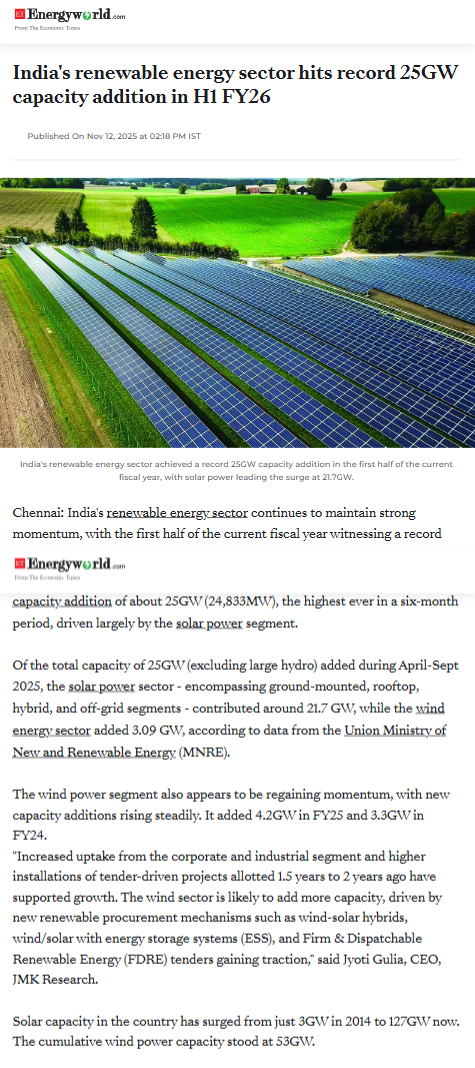 ET Energyworld.com
From The Economic Times

India's renewable energy sector hits record 25GW capacity addition in H1 FY26

Published On Nov 12, 2025 at 02:18 PM IST

India's renewable energy sector achieved a record 25GW capacity addition in the first half of the current fiscal year, with solar power leading the surge at 21.7GW.

Chennai: India's renewable energy sector continues to maintain strong momentum, with the first half of the current fiscal year witnessing a record

ET Energyworld.com
From The Economic Times

capacity addition of about 25GW (24,833MW), the highest ever in a six-month period, driven largely by the solar power segment.

Of the total capacity of 25GW (excluding large hydro) added during April-Sept 2025, the solar power sector - encompassing ground-mounted, rooftop, hybrid, and off-grid segments - contributed around 21.7 GW, while the wind energy sector added 3.09 GW, according to data from the Union Ministry of New and Renewable Energy (MNRE).

The wind power segment also appears to be regaining momentum, with new capacity additions rising steadily. It added 4.2GW in FY25 and 3.3GW in FY24.
"Increased uptake from the corporate and industrial segment and higher installations of tender-driven projects allotted 1.5 years to 2 years ago have supported growth. The wind sector is likely to add more capacity, driven by new renewable procurement mechanisms such as wind-solar hybrids, wind/solar with energy storage systems (ESS), and Firm & Dispatchable Renewable Energy (FDRE) tenders gaining traction," said Jyoti Gulia, CEO, JMK Research.

Solar capacity in the country has surged from just 3GW in 2014 to 127GW now. The cumulative wind power capacity stood at 53GW.